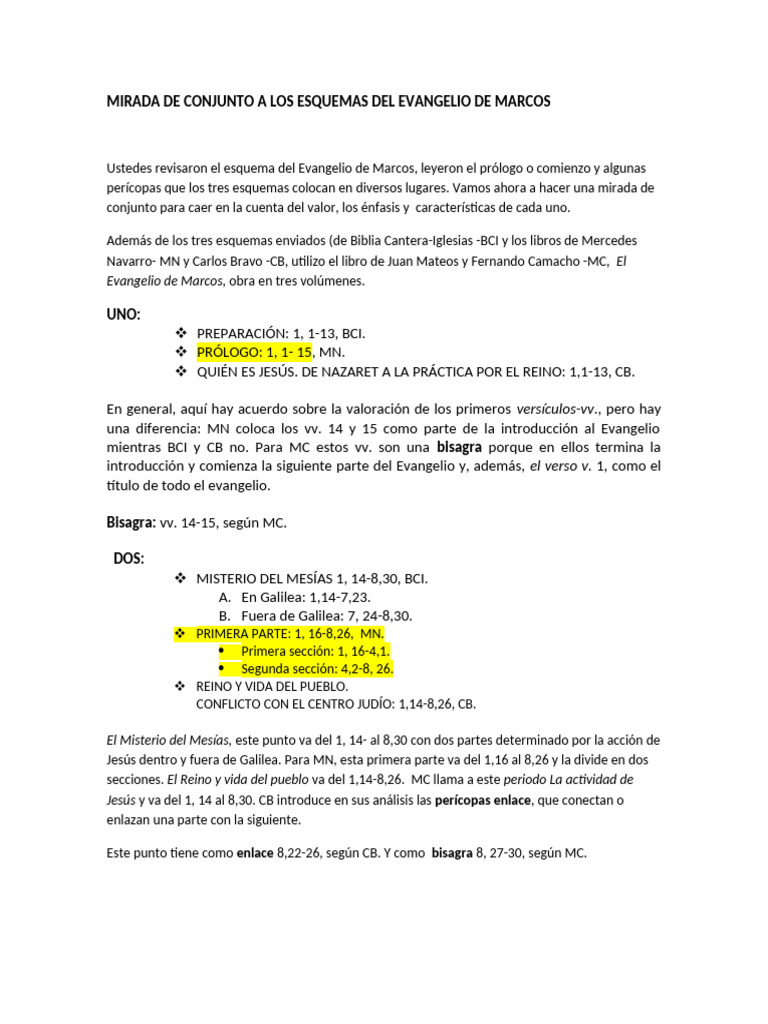 MIRADA DE CONJUNTO A LOS ESQUEMAS DEL EVANGELIO DE MARCOS

Ustedes revisaron el esquema del Evangelio de Marcos, leyeron el prólogo o comienzo y algunas perícopas que los tres esquemas colocan en diversos lugares. Vamos ahora a hacer una mirada de conjunto para caer en la cuenta del valor, los énfasis y características de cada uno.

Además de los tres esquemas enviados (de Biblia Cantera-Iglesias -BCI y los libros de Mercedes Navarro- MN y Carlos Bravo -CB, utilizo el libro de Juan Mateos y Fernando Camacho -MC, El Evangelio de Marcos, obra en tres volúmenes.

UNO:

❖ PREPARACIÓN: 1, 1-13, BCI.
❖ PRÓLOGO: 1, 1- 15, MN.
❖ QUIÉN ES JESÚS. DE NAZARET A LA PRÁCTICA POR EL REINO: 1,1-13, CB.

En general, aquí hay acuerdo sobre la valoración de los primeros versículos-vv., pero hay una diferencia: MN coloca los vv. 14 y 15 como parte de la introducción al Evangelio mientras BCI y CB no. Para MC estos vv. son una bisagra porque en ellos termina la introducción y comienza la siguiente parte del Evangelio y, además, el verso v. 1, como el título de todo el evangelio.

Bisagra: vv. 14-15, según MC.

DOS:

❖ MISTERIO DEL MESÍAS 1, 14-8,30, BCI.
A. En Galilea: 1,14-7,23.
B. Fuera de Galilea: 7, 24-8,30.
❖ PRIMERA PARTE: 1, 16-8,26, MN.
• Primera sección: 1, 16-4,1.
• Segunda sección: 4,2-8, 26.
❖ REINO Y VIDA DEL PUEBLO.
CONFLICTO CON EL CENTRO JUDÍO: 1,14-8,26, CB.

El Misterio del Mesías, este punto va del 1, 14- al 8,30 con dos partes determinado por la acción de Jesús dentro y fuera de Galilea. Para MN, esta primera parte va del 1,16 al 8,26 y la divide en dos secciones. El Reino y vida del pueblo va del 1,14-8,26. MC llama a este periodo La actividad de Jesús y va del 1, 14 al 8,30. CB introduce en sus análisis las perícopas enlace, que conectan o enlazan una parte con la siguiente.

Este punto tiene como enlace 8,22-26, según CB. Y como bisagra 8, 27-30, según MC.